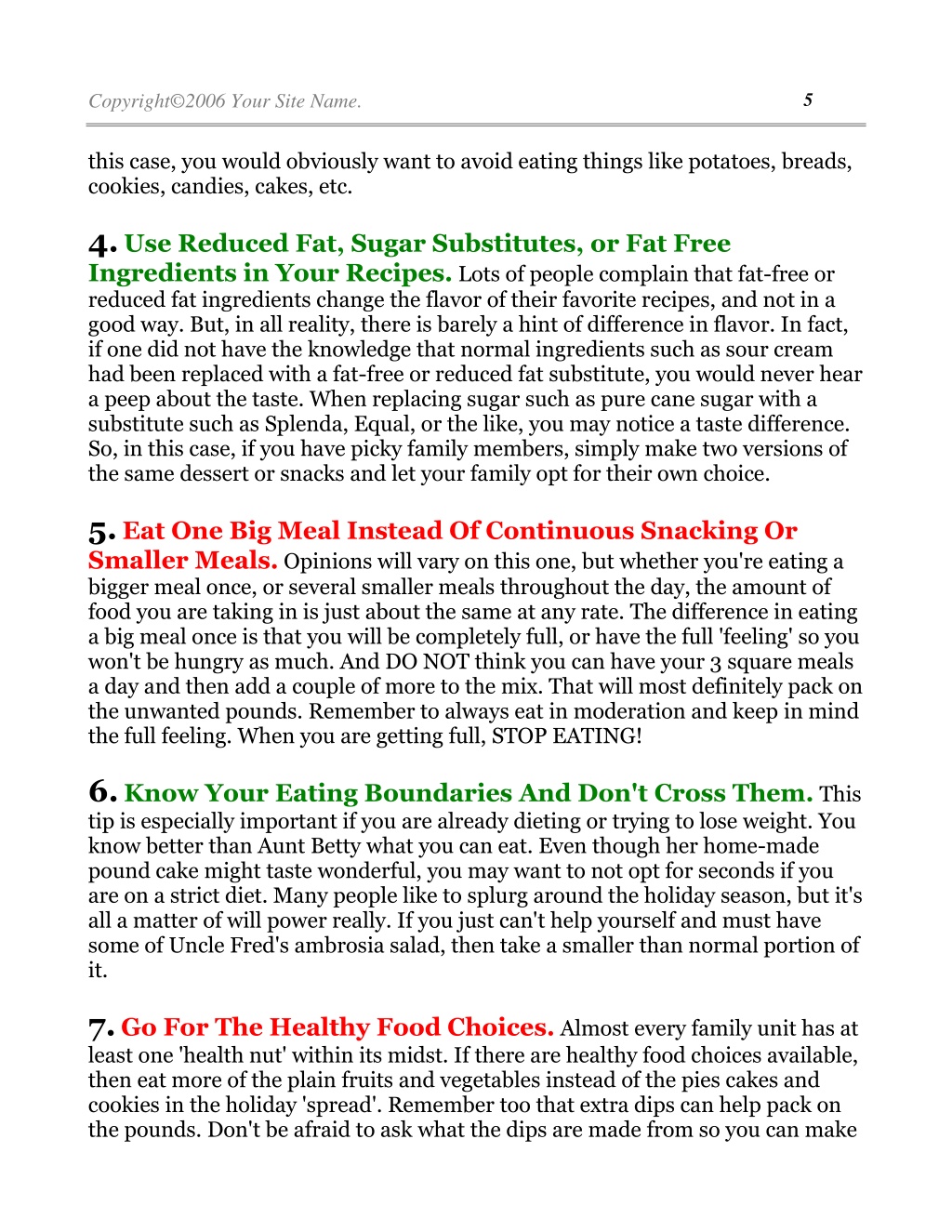 Copyright©2006 Your Site Name. 5

this case, you would obviously want to avoid eating things like potatoes, breads, cookies, candies, cakes, etc.

4. Use Reduced Fat, Sugar Substitutes, or Fat Free Ingredients in Your Recipes. Lots of people complain that fat-free or reduced fat ingredients change the flavor of their favorite recipes, and not in a good way. But, in all reality, there is barely a hint of difference in flavor. In fact, if one did not have the knowledge that normal ingredients such as sour cream had been replaced with a fat-free or reduced fat substitute, you would never hear a peep about the taste. When replacing sugar such as pure cane sugar with a substitute such as Splenda, Equal, or the like, you may notice a taste difference. So, in this case, if you have picky family members, simply make two versions of the same dessert or snacks and let your family opt for their own choice.

5. Eat One Big Meal Instead Of Continuous Snacking Or Smaller Meals. Opinions will vary on this one, but whether you're eating a bigger meal once, or several smaller meals throughout the day, the amount of food you are taking in is just about the same at any rate. The difference in eating a big meal once is that you will be completely full, or have the full 'feeling' so you won't be hungry as much. And DO NOT think you can have your 3 square meals a day and then add a couple of more to the mix. That will most definitely pack on the unwanted pounds. Remember to always eat in moderation and keep in mind the full feeling. When you are getting full, STOP EATING!

6. Know Your Eating Boundaries And Don't Cross Them. This tip is especially important if you are already dieting or trying to lose weight. You know better than Aunt Betty what you can eat. Even though her home-made pound cake might taste wonderful, you may want to not opt for seconds if you are on a strict diet. Many people like to splurg around the holiday season, but it's all a matter of will power really. If you just can't help yourself and must have some of Uncle Fred's ambrosia salad, then take a smaller than normal portion of it.

7. Go For The Healthy Food Choices. Almost every family unit has at least one 'health nut' within its midst. If there are healthy food choices available, then eat more of the plain fruits and vegetables instead of the pies cakes and cookies in the holiday 'spread'. Remember too that extra dips can help pack on the pounds. Don't be afraid to ask what the dips are made from so you can make